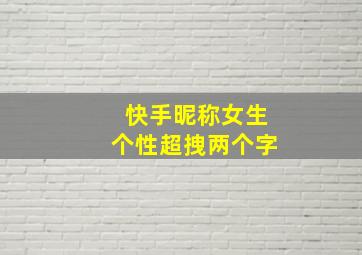 快手昵称女生
个性超拽两个字